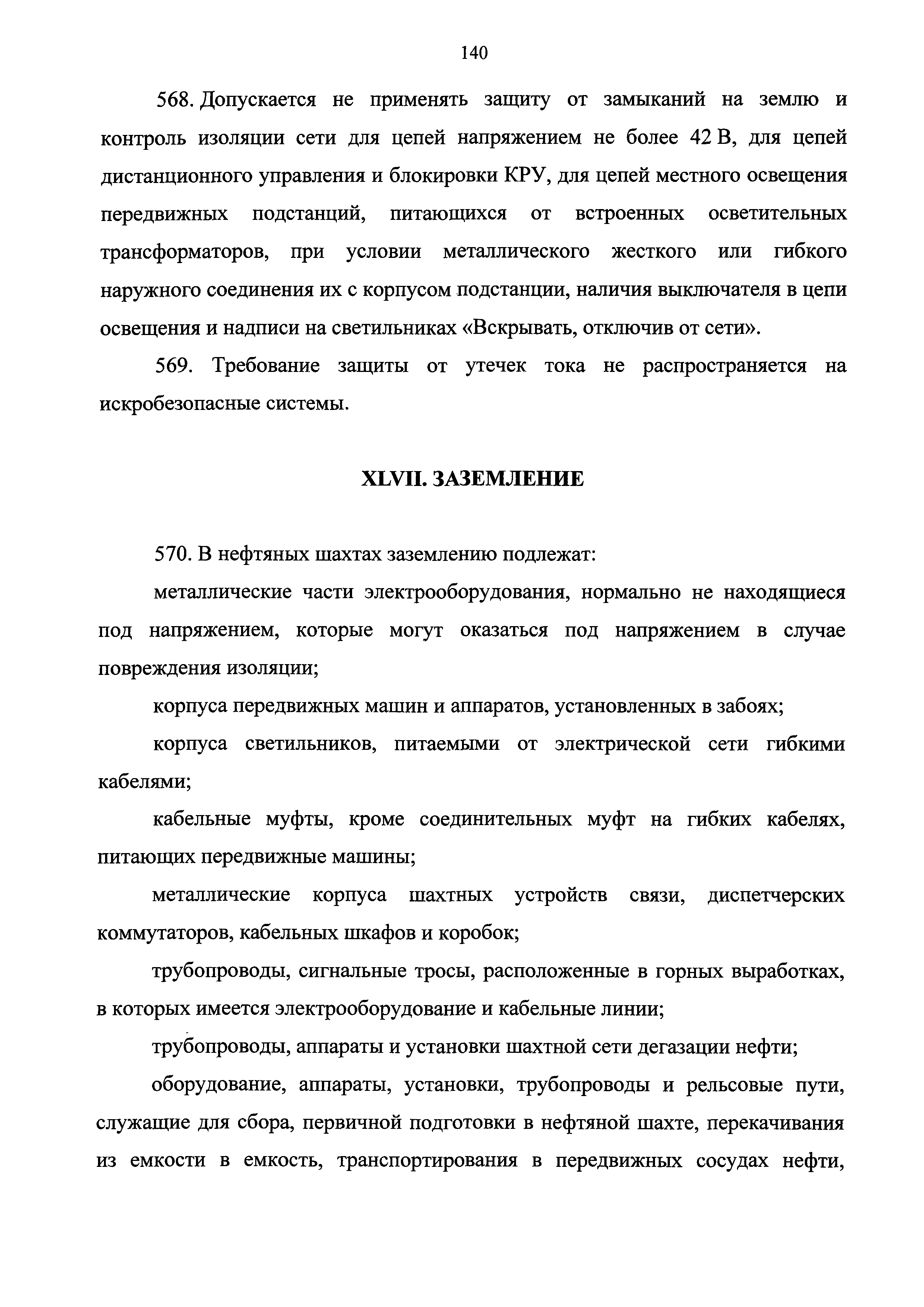 140

568. Допускается не применять защиту от замыканий на землю и контроль изоляции сети для цепей напряжением не более 42 В, для цепей дистанционного управления и блокировки КРУ, для цепей местного освещения передвижных подстанций, питающихся от встроенных осветительных трансформаторов, при условии металлического жесткого или гибкого наружного соединения их с корпусом подстанции, наличия выключателя в цепи освещения и надписи на светильниках «Вскрывать, отключив от сети».

569. Требование защиты от утечек тока не распространяется на искробезопасные системы.

XLVII. ЗАЗЕМЛЕНИЕ

570. В нефтяных шахтах заземлению подлежат:

металлические части электрооборудования, нормально не находящиеся под напряжением, которые могут оказаться под напряжением в случае повреждения изоляции;

корпуса передвижных машин и аппаратов, установленных в забоях;

корпуса светильников, питаемыми от электрической сети гибкими кабелями;

кабельные муфты, кроме соединительных муфт на гибких кабелях, питающих передвижные машины;

металлические корпуса шахтных устройств связи, диспетчерских коммутаторов, кабельных шкафов и коробок;

трубопроводы, сигнальные тросы, расположенные в горных выработках, в которых имеется электрооборудование и кабельные линии;

трубопроводы, аппараты и установки шахтной сети дегазации нефти;

оборудование, аппараты, установки, трубопроводы и рельсовые пути, служащие для сбора, первичной подготовки в нефтяной шахте, перекачивания из емкости в емкость, транспортирования в передвижных сосудах нефти,